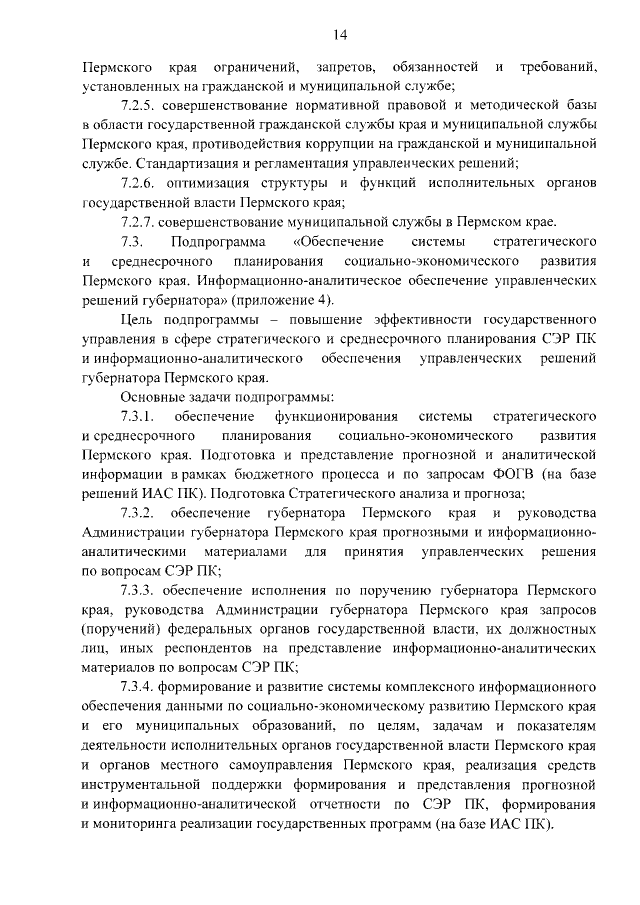 14

Пермского края ограничений, запретов, обязанностей и требований, установленных на гражданской и муниципальной службе;

7.2.5. совершенствование нормативной правовой и методической базы в области государственной гражданской службы края и муниципальной службы Пермского края, противодействия коррупции на гражданской и муниципальной службе. Стандартизация и регламентация управленческих решений;

7.2.6. оптимизация структуры и функций исполнительных органов государственной власти Пермского края;

7.2.7. совершенствование муниципальной службы в Пермском крае.

7.3. Подпрограмма «Обеспечение системы стратегического и среднесрочного планирования социально-экономического развития Пермского края. Информационно-аналитическое обеспечение управленческих решений губернатора» (приложение 4).

Цель подпрограммы – повышение эффективности государственного управления в сфере стратегического и среднесрочного планирования СЭР ПК и информационно-аналитического обеспечения управленческих решений губернатора Пермского края.

Основные задачи подпрограммы:

7.3.1. обеспечение функционирования системы стратегического и среднесрочного планирования социально-экономического развития Пермского края. Подготовка и представление прогнозной и аналитической информации в рамках бюджетного процесса и по запросам ФОГВ (на базе решений ИАС ПК). Подготовка Стратегического анализа и прогноза;

7.3.2. обеспечение губернатора Пермского края и руководства Администрации губернатора Пермского края прогнозными и информационно-аналитическими материалами для принятия управленческих решения по вопросам СЭР ПК;

7.3.3. обеспечение исполнения по поручению губернатора Пермского края, руководства Администрации губернатора Пермского края запросов (поручений) федеральных органов государственной власти, их должностных лиц, иных респондентов на представление информационно-аналитических материалов по вопросам СЭР ПК;

7.3.4. формирование и развитие системы комплексного информационного обеспечения данными по социально-экономическому развитию Пермского края и его муниципальных образований, по целям, задачам и показателям деятельности исполнительных органов государственной власти Пермского края и органов местного самоуправления Пермского края, реализация средств инструментальной поддержки формирования и представления прогнозной и информационно-аналитической отчетности по СЭР ПК, формирования и мониторинга реализации государственных программ (на базе ИАС ПК).